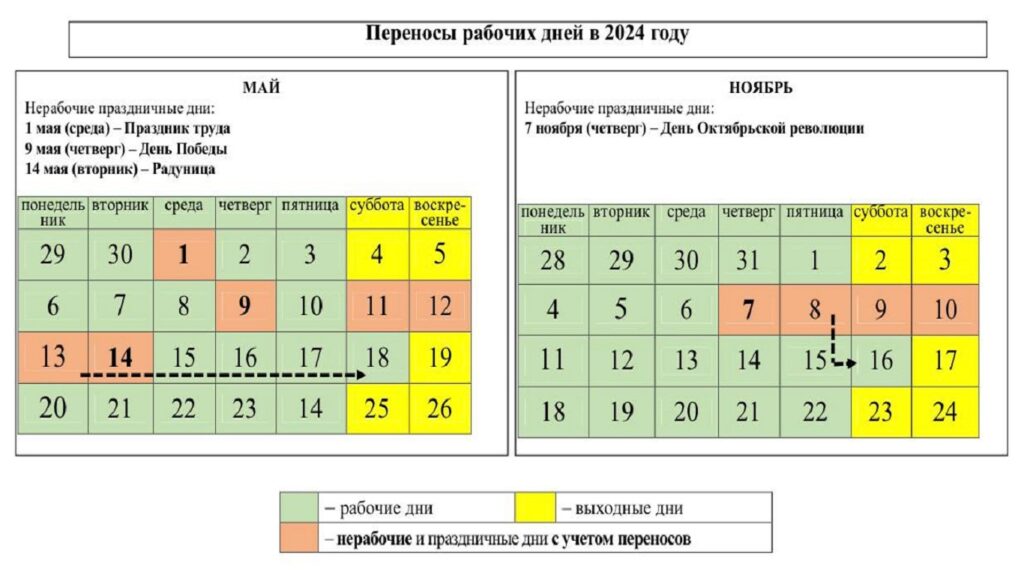 Переносы рабочих дней в 2024 году

МАЙ

Нерабочие праздничные дни:
1 мая (среда) – Праздник труда
9 мая (четверг) – День Победы
14 мая (вторник) – Радуница

| понедельник | вторник | среда | четверг | пятница | суббота | воскресенье |
|---|---|---|---|---|---|---|
| 29 | 30 | 1 | 2 | 3 | 4 | 5 |
| 6 | 7 | 8 | 9 | 10 | 11 | 12 |
| 13 | 14 | 15 | 16 | 17 | 18 | 19 |
| 20 | 21 | 22 | 23 | 14 | 25 | 26 |

НОЯБРЬ

Нерабочие праздничные дни:
7 ноября (четверг) – День Октябрьской революции

| понедельник | вторник | среда | четверг | пятница | суббота | воскресенье |
|---|---|---|---|---|---|---|
| 28 | 29 | 30 | 31 | 1 | 2 | 3 |
| 4 | 5 | 6 | 7 | 8 | 9 | 10 |
| 11 | 12 | 13 | 14 | 15 | 16 | 17 |
| 18 | 19 | 20 | 21 | 22 | 23 | 24 |

– рабочие дни
– выходные дни
– нерабочие и праздничные дни с учетом переносов